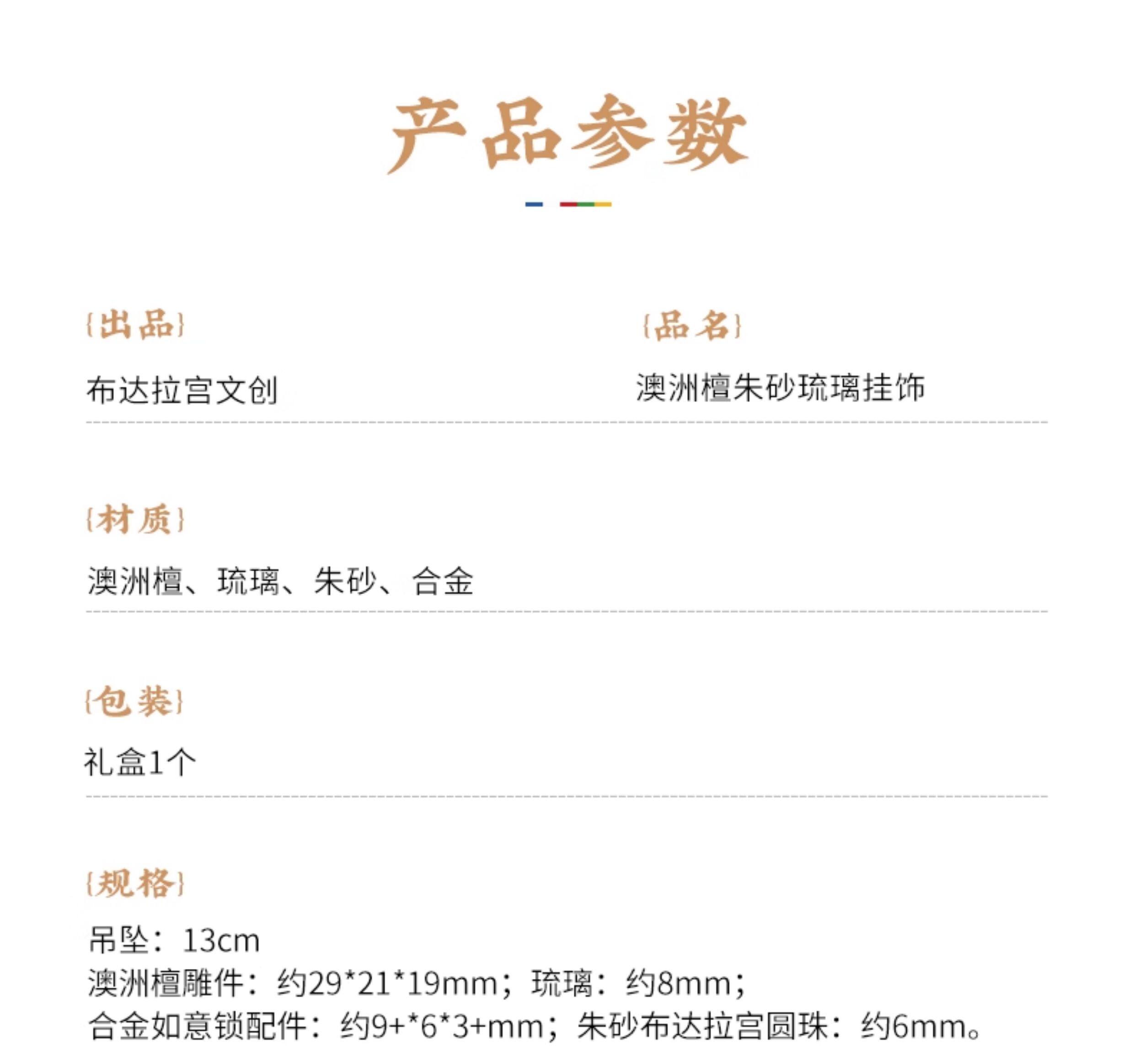 产品参数

{出品}

布达拉宫文创

{品名}

澳洲檀朱砂琉璃挂饰

{材质}

澳洲檀、琉璃、朱砂、合金

{包装}

礼盒1个

{规格}

吊坠：13cm
澳洲檀雕件：约29*21*19mm；琉璃：约8mm；
合金如意锁配件：约9+*6*3+mm；朱砂布达拉宫圆珠：约6mm。